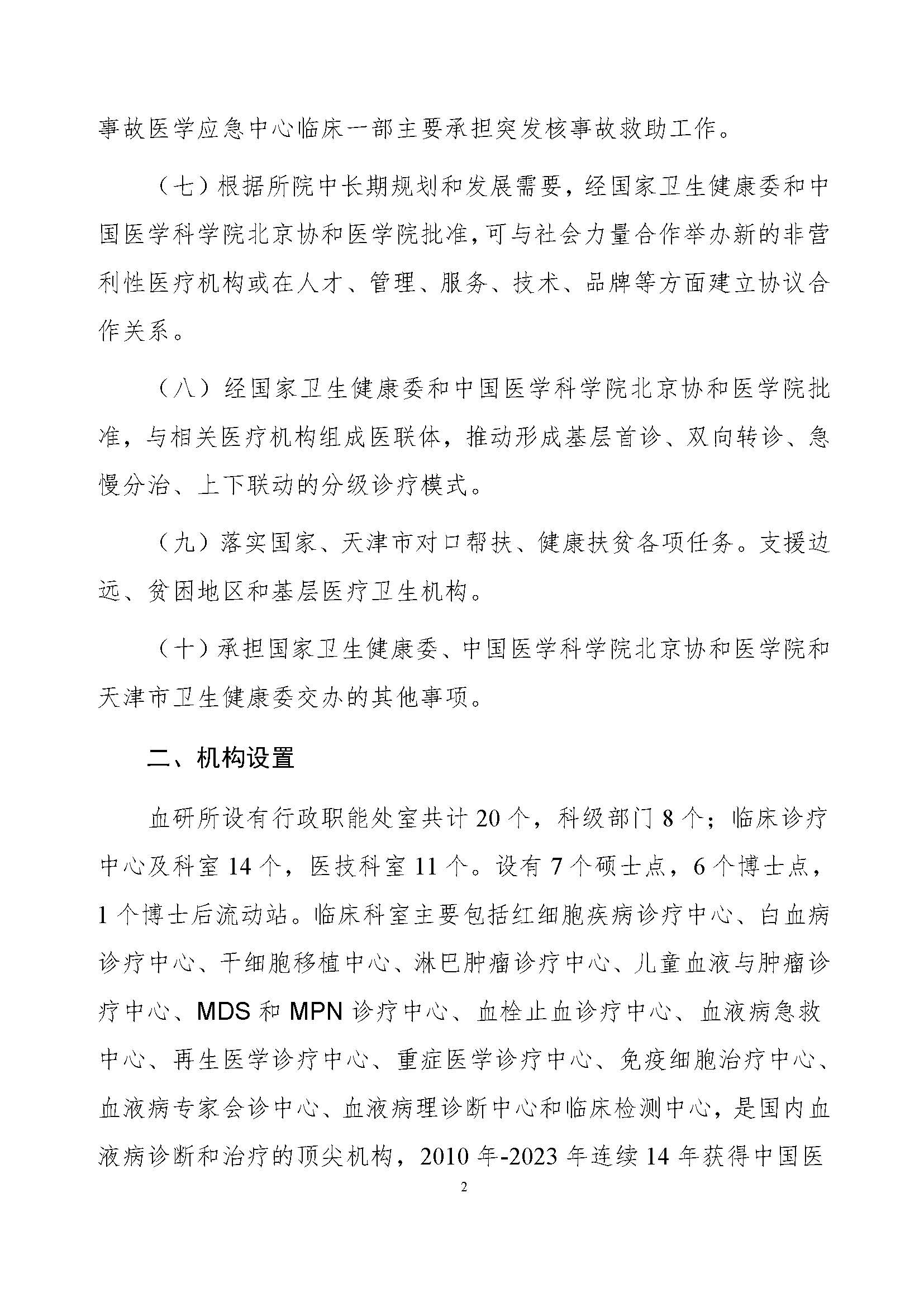 事故医学应急中心临床一部主要承担突发核事故救助工作。

（七）根据所院中长期规划和发展需要，经国家卫生健康委和中国医学科学院北京协和医学院批准，可与社会力量合作举办新的非营利性医疗机构或在人才、管理、服务、技术、品牌等方面建立协议合作关系。

（八）经国家卫生健康委和中国医学科学院北京协和医学院批准，与相关医疗机构组成医联体，推动形成基层首诊、双向转诊、急慢分治、上下联动的分级诊疗模式。

（九）落实国家、天津市对口帮扶、健康扶贫各项任务。支援边远、贫困地区和基层医疗卫生机构。

（十）承担国家卫生健康委、中国医学科学院北京协和医学院和天津市卫生健康委交办的其他事项。

二、机构设置

血研所设有行政职能处室共计 20 个，科级部门 8 个；临床诊疗中心及科室 14 个，医技科室 11 个。设有 7 个硕士点，6 个博士点，1 个博士后流动站。临床科室主要包括红细胞疾病诊疗中心、白血病诊疗中心、干细胞移植中心、淋巴肿瘤诊疗中心、儿童血液与肿瘤诊疗中心、MDS 和 MPN 诊疗中心、血栓止血诊疗中心、血液病急救中心、再生医学诊疗中心、重症医学诊疗中心、免疫细胞治疗中心、血液病专家会诊中心、血液病理诊断中心和临床检测中心，是国内血液病诊断和治疗的顶尖机构，2010 年-2023 年连续 14 年获得中国医

2